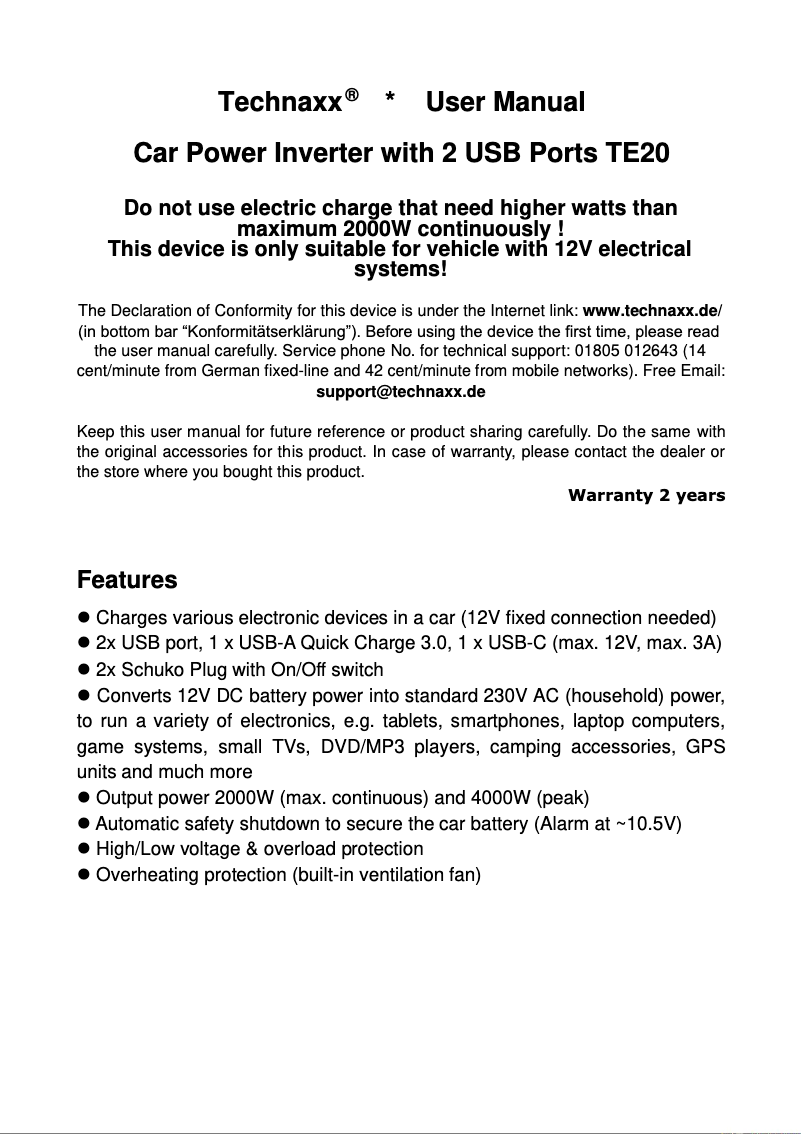 Technaxx® * User Manual

Car Power Inverter with 2 USB Ports TE20

Do not use electric charge that need higher watts than maximum 2000W continuously !
This device is only suitable for vehicle with 12V electrical systems!

The Declaration of Conformity for this device is under the Internet link: www.technaxx.de/ (in bottom bar “Konformitätserklärung”). Before using the device the first time, please read the user manual carefully. Service phone No. for technical support: 01805 012643 (14 cent/minute from German fixed-line and 42 cent/minute from mobile networks). Free Email: support@technaxx.de

Keep this user manual for future reference or product sharing carefully. Do the same with the original accessories for this product. In case of warranty, please contact the dealer or the store where you bought this product.

Warranty 2 years

Features

● Charges various electronic devices in a car (12V fixed connection needed)
● 2x USB port, 1 x USB-A Quick Charge 3.0, 1 x USB-C (max. 12V, max. 3A)
● 2x Schuko Plug with On/Off switch
● Converts 12V DC battery power into standard 230V AC (household) power, to run a variety of electronics, e.g. tablets, smartphones, laptop computers, game systems, small TVs, DVD/MP3 players, camping accessories, GPS units and much more
● Output power 2000W (max. continuous) and 4000W (peak)
● Automatic safety shutdown to secure the car battery (Alarm at ~10.5V)
● High/Low voltage & overload protection
● Overheating protection (built-in ventilation fan)